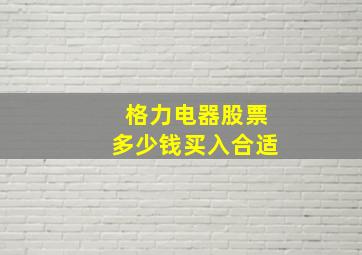 格力电器股票
多少钱买入合适